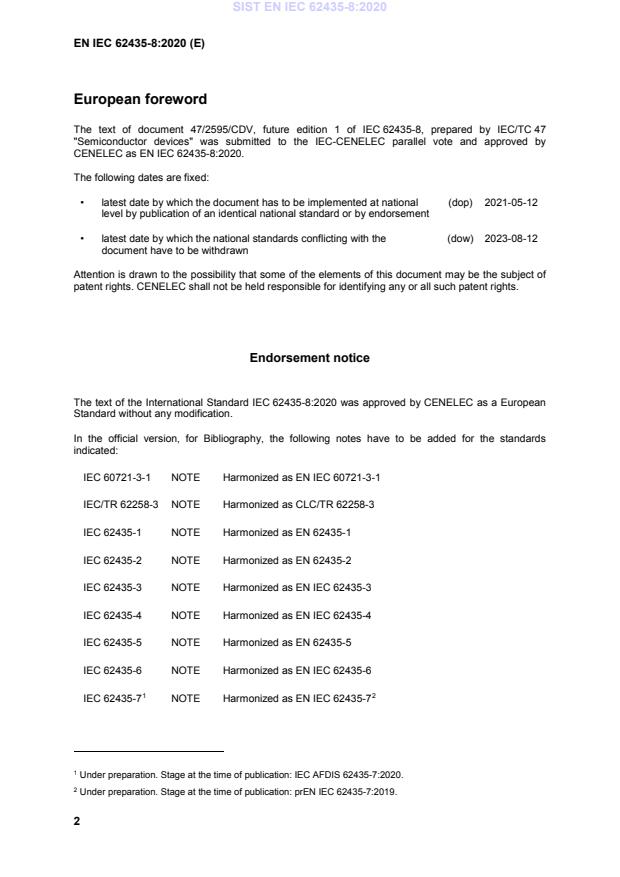 SIST EN IEC 62435-8:2020

EN IEC 62435-8:2020 (E)

European foreword

The text of document 47/2595/CDV, future edition 1 of IEC 62435-8, prepared by IEC/TC 47 "Semiconductor devices" was submitted to the IEC-CENELEC parallel vote and approved by CENELEC as EN IEC 62435-8:2020.

The following dates are fixed:

• latest date by which the document has to be implemented at national level by publication of an identical national standard or by endorsement (dop) 2021-05-12

• latest date by which the national standards conflicting with the document have to be withdrawn (dow) 2023-08-12

Attention is drawn to the possibility that some of the elements of this document may be the subject of patent rights. CENELEC shall not be held responsible for identifying any or all such patent rights.

Endorsement notice

The text of the International Standard IEC 62435-8:2020 was approved by CENELEC as a European Standard without any modification.

In the official version, for Bibliography, the following notes have to be added for the standards indicated:

| IEC 60721-3-1 | NOTE | Harmonized as EN IEC 60721-3-1 |
|---|---|---|
| IEC/TR 62258-3 | NOTE | Harmonized as CLC/TR 62258-3 |
| IEC 62435-1 | NOTE | Harmonized as EN 62435-1 |
| IEC 62435-2 | NOTE | Harmonized as EN 62435-2 |
| IEC 62435-3 | NOTE | Harmonized as EN IEC 62435-3 |
| IEC 62435-4 | NOTE | Harmonized as EN IEC 62435-4 |
| IEC 62435-5 | NOTE | Harmonized as EN 62435-5 |
| IEC 62435-6 | NOTE | Harmonized as EN IEC 62435-6 |
| IEC 62435-7$^1$ | NOTE | Harmonized as EN IEC 62435-7$^2$ |

$^1$ Under preparation. Stage at the time of publication: IEC AFDIS 62435-7:2020.

$^2$ Under preparation. Stage at the time of publication: prEN IEC 62435-7:2019.

2